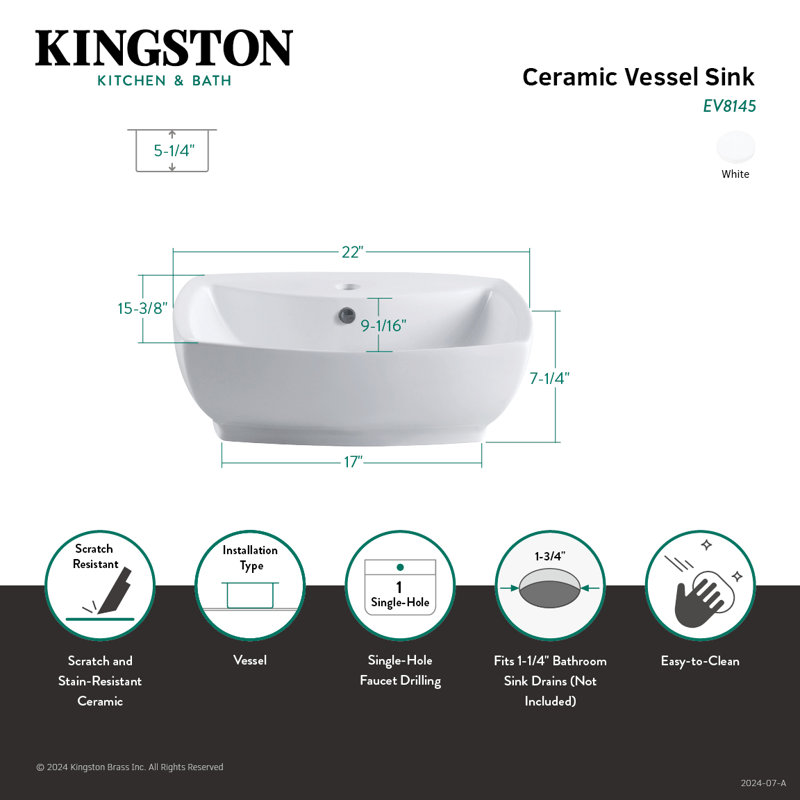 KINGSTON
KITCHEN & BATH

Ceramic Vessel Sink
EV8145

White

5-1/4"

22"
15-3/8"
9-1/16"
7-1/4"
17"

Scratch Resistant

Installation Type

1 Single-Hole

1-3/4"

Scratch and Stain-Resistant Ceramic

Vessel

Single-Hole Faucet Drilling

Fits 1-1/4" Bathroom Sink Drains (Not Included)

Easy-to-Clean

© 2024 Kingston Brass Inc. All Rights Reserved

2024-07-A